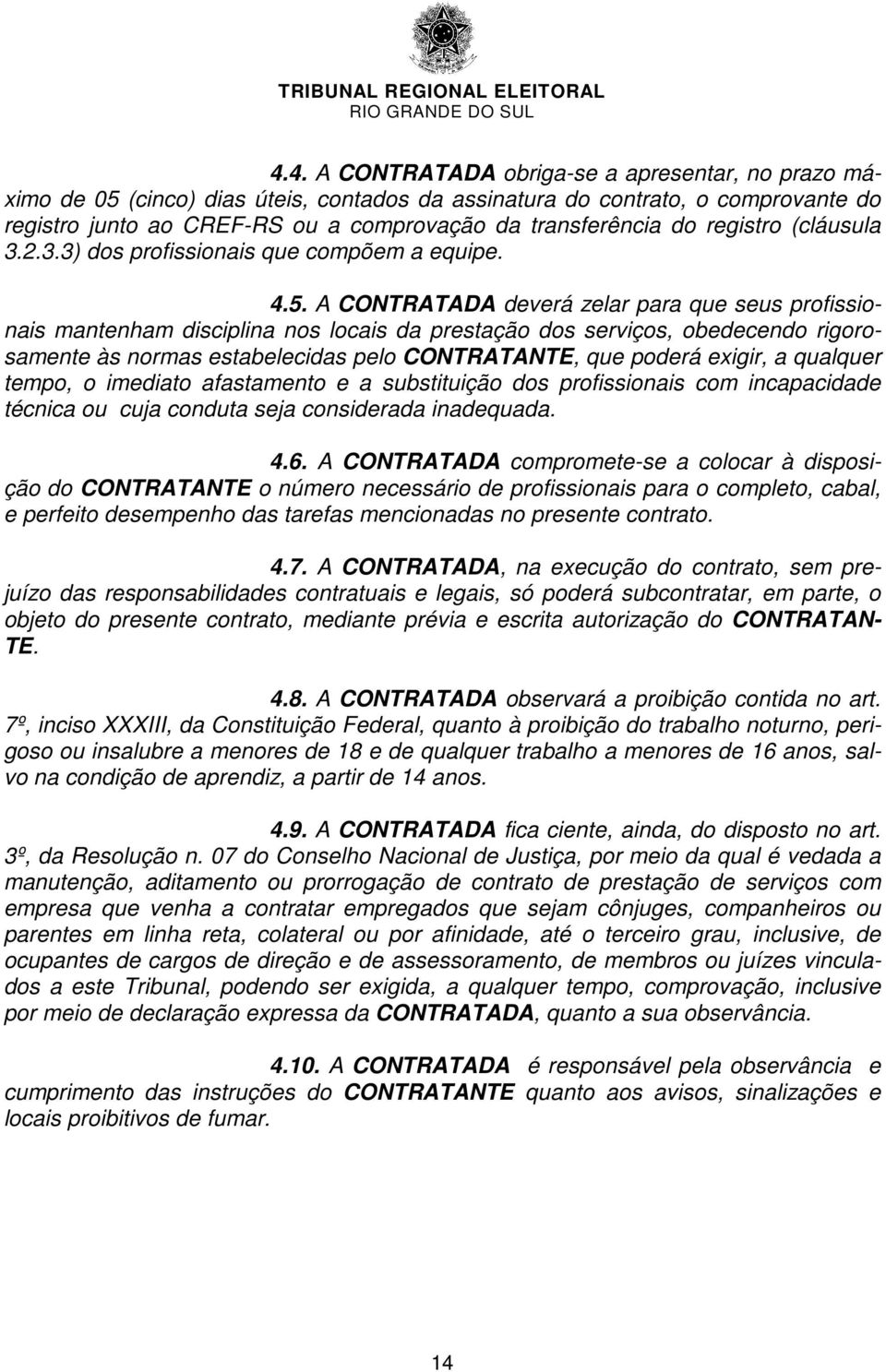 TRIBUNAL REGIONAL ELEITORAL
RIO GRANDE DO SUL

4.4. A CONTRATADA obriga-se a apresentar, no prazo máximo de 05 (cinco) dias úteis, contados da assinatura do contrato, o comprovante do registro junto ao CREF-RS ou a comprovação da transferência do registro (cláusula 3.2.3.3) dos profissionais que compõem a equipe.

4.5. A CONTRATADA deverá zelar para que seus profissionais mantenham disciplina nos locais da prestação dos serviços, obedecendo rigorosamente às normas estabelecidas pelo CONTRATANTE, que poderá exigir, a qualquer tempo, o imediato afastamento e a substituição dos profissionais com incapacidade técnica ou cuja conduta seja considerada inadequada.

4.6. A CONTRATADA compromete-se a colocar à disposição do CONTRATANTE o número necessário de profissionais para o completo, cabal, e perfeito desempenho das tarefas mencionadas no presente contrato.

4.7. A CONTRATADA, na execução do contrato, sem prejuízo das responsabilidades contratuais e legais, só poderá subcontratar, em parte, o objeto do presente contrato, mediante prévia e escrita autorização do CONTRATANTE.

4.8. A CONTRATADA observará a proibição contida no art. 7º, inciso XXXIII, da Constituição Federal, quanto à proibição do trabalho noturno, perigoso ou insalubre a menores de 18 e de qualquer trabalho a menores de 16 anos, salvo na condição de aprendiz, a partir de 14 anos.

4.9. A CONTRATADA fica ciente, ainda, do disposto no art. 3º, da Resolução n. 07 do Conselho Nacional de Justiça, por meio da qual é vedada a manutenção, aditamento ou prorrogação de contrato de prestação de serviços com empresa que venha a contratar empregados que sejam cônjuges, companheiros ou parentes em linha reta, colateral ou por afinidade, até o terceiro grau, inclusive, de ocupantes de cargos de direção e de assessoramento, de membros ou juízes vinculados a este Tribunal, podendo ser exigida, a qualquer tempo, comprovação, inclusive por meio de declaração expressa da CONTRATADA, quanto a sua observância.

4.10. A CONTRATADA é responsável pela observância e cumprimento das instruções do CONTRATANTE quanto aos avisos, sinalizações e locais proibitivos de fumar.

14